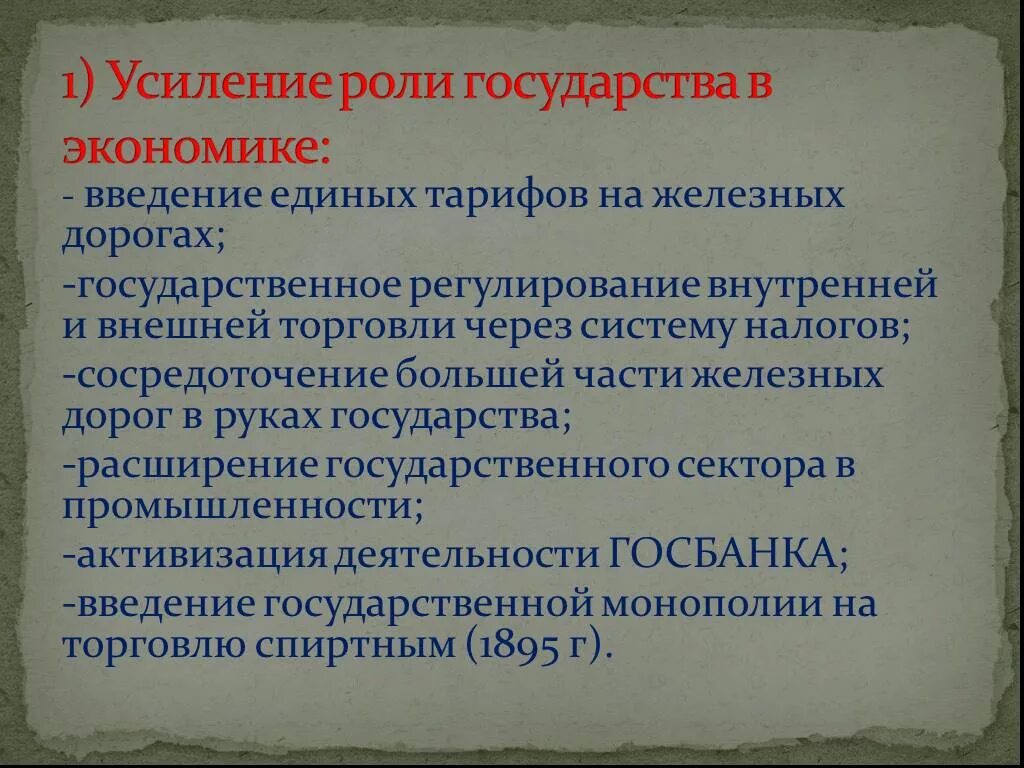 1) Усиление роли государства в экономике:

- введение единых тарифов на железных дорогах;

-государственное регулирование внутренней и внешней торговли через систему налогов;

-сосредоточение большей части железных дорог в руках государства;

-расширение государственного сектора в промышленности;

-активизация деятельности ГОСБАНКА;

-введение государственной монополии на торговлю спиртным (1895 г).